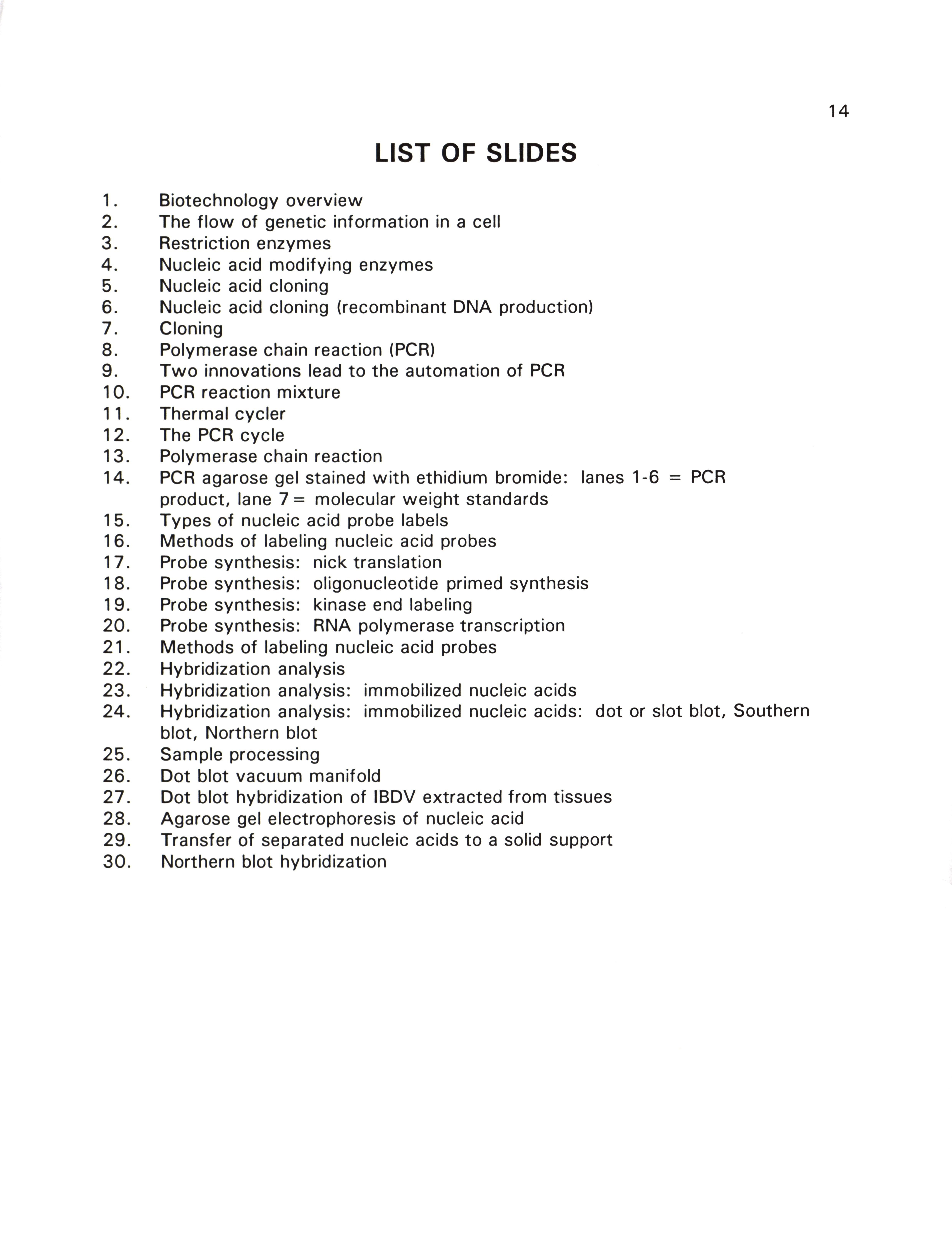 14

LIST OF SLIDES

1. Biotechnology overview
2. The flow of genetic information in a cell
3. Restriction enzymes
4. Nucleic acid modifying enzymes
5. Nucleic acid cloning
6. Nucleic acid cloning (recombinant DNA production)
7. Cloning
8. Polymerase chain reaction (PCR)
9. Two innovations lead to the automation of PCR
10. PCR reaction mixture
11. Thermal cycler
12. The PCR cycle
13. Polymerase chain reaction
14. PCR agarose gel stained with ethidium bromide: lanes 1-6 = PCR product, lane 7= molecular weight standards
15. Types of nucleic acid probe labels
16. Methods of labeling nucleic acid probes
17. Probe synthesis: nick translation
18. Probe synthesis: oligonucleotide primed synthesis
19. Probe synthesis: kinase end labeling
20. Probe synthesis: RNA polymerase transcription
21. Methods of labeling nucleic acid probes
22. Hybridization analysis
23. Hybridization analysis: immobilized nucleic acids
24. Hybridization analysis: immobilized nucleic acids: dot or slot blot, Southern blot, Northern blot
25. Sample processing
26. Dot blot vacuum manifold
27. Dot blot hybridization of IBDV extracted from tissues
28. Agarose gel electrophoresis of nucleic acid
29. Transfer of separated nucleic acids to a solid support
30. Northern blot hybridization